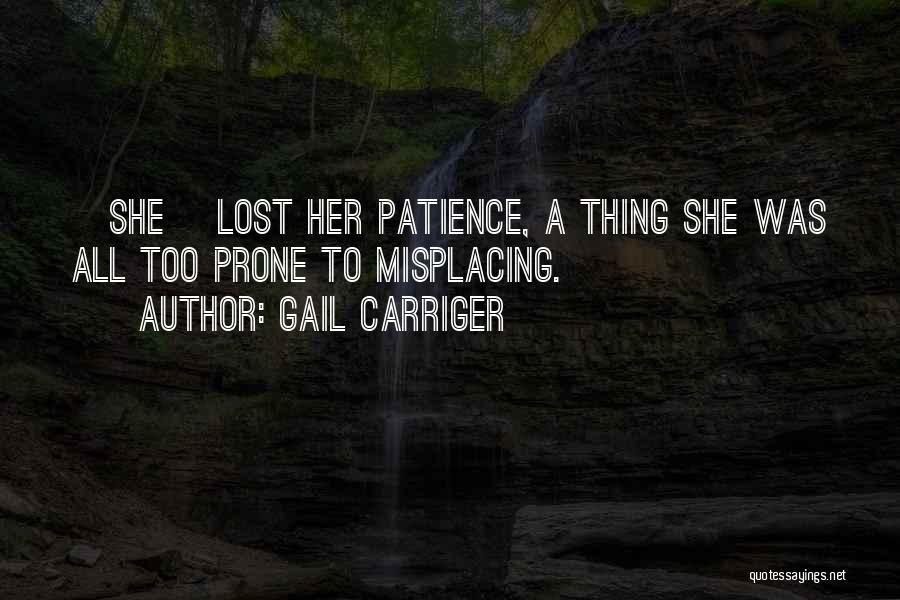 SHE LOST HER PATIENCE, A THING SHE WAS ALL TOO PRONE TO MISPLACING.

AUTHOR: GAIL CARRIGER

quotessayings.net